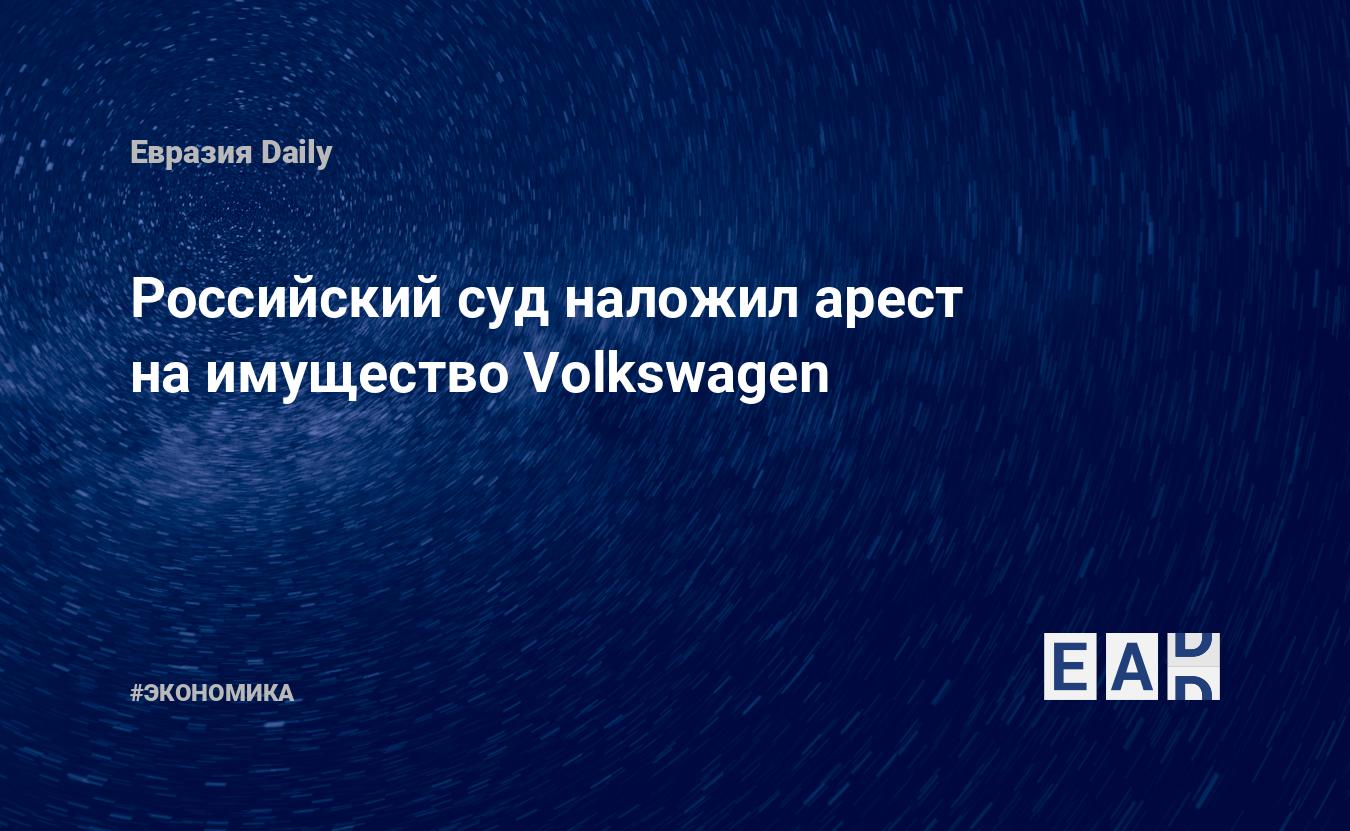 Евразия Daily

Российский суд наложил арест на имущество Volkswagen

#ЭКОНОМИКА

EAD